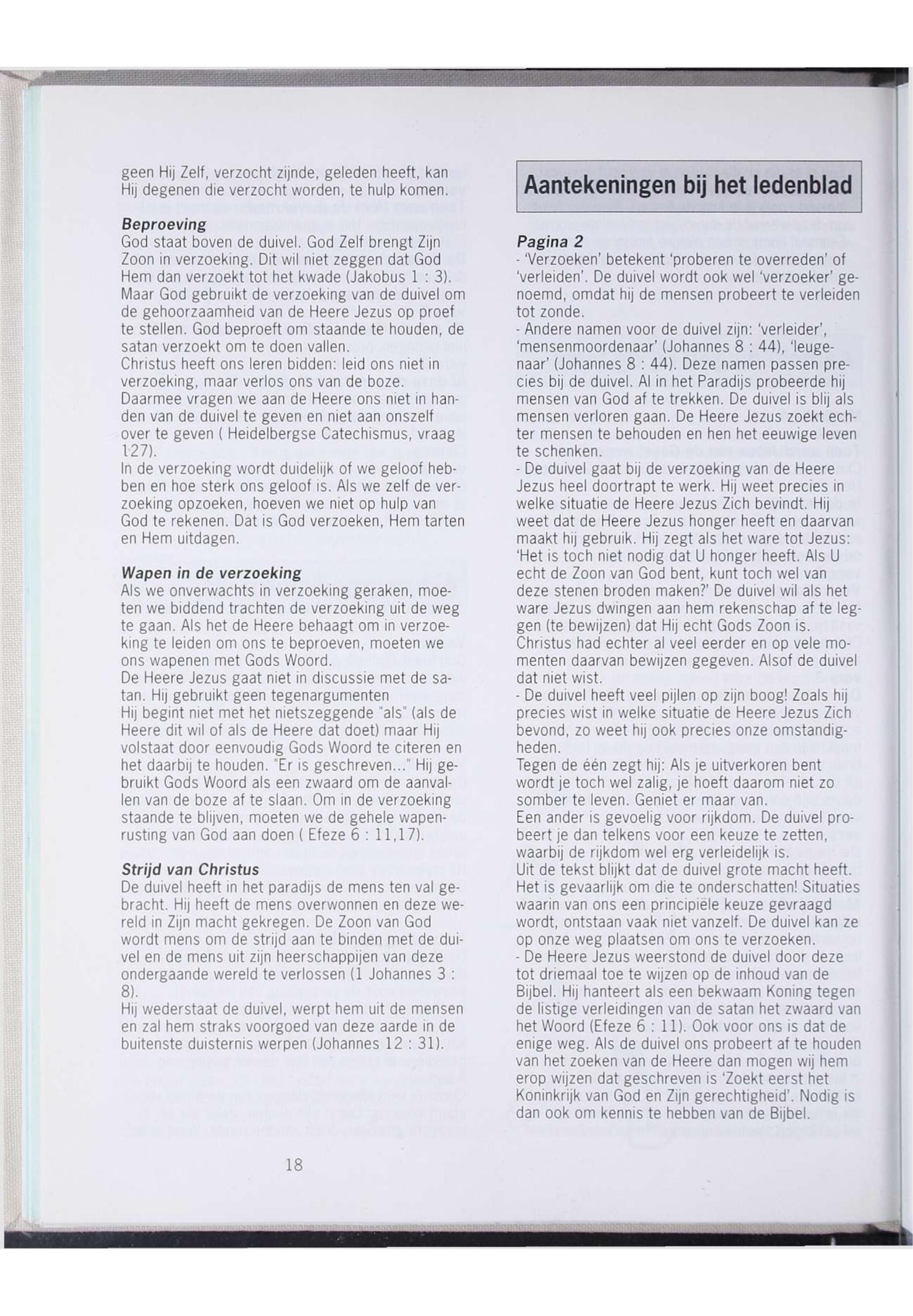 geen Hij Zelf, verzocht zijnde, geleden heeft, kan Hij degenen die verzocht worden, te hulp komen.

Beproeving
God staat boven de duivel. God Zelf brengt Zijn Zoon in verzoeking. Dit wil niet zeggen dat God Hem dan verzoekt tot het kwade (Jakobus 1 : 3). Maar God gebruikt de verzoeking van de duivel om de gehoorzaamheid van de Heere Jezus op proef te stellen. God beproeft om staande te houden, de satan verzoekt om te doen vallen.
Christus heeft ons leren bidden: leid ons niet in verzoeking, maar verlos ons van de boze.
Daarmee vragen we aan de Heere ons niet in handen van de duivel te geven en niet aan onszelf over te geven ( Heidelbergse Catechismus, vraag 127).
In de verzoeking wordt duidelijk of we geloof hebben en hoe sterk ons geloof is. Als we zelf de verzoeking opzoeken, hoeven we niet op hulp van God te rekenen. Dat is God verzoeken, Hem tarten en Hem uitdagen.

Wapen in de verzoeking
Als we onverwachts in verzoeking geraken, moeten we biddend trachten de verzoeking uit de weg te gaan. Als het de Heere behaagt om in verzoeking te leiden om ons te beproeven, moeten we ons wapenen met Gods Woord.
De Heere Jezus gaat niet in discussie met de satan. Hij gebruikt geen tegenargumenten
Hij begint niet met het nietszeggende "als" (als de Heere dit wil of als de Heere dat doet) maar Hij volstaat door eenvoudig Gods Woord te citeren en het daarbij te houden. "Er is geschreven..." Hij gebruikt Gods Woord als een zwaard om de aanvallen van de boze af te slaan. Om in de verzoeking staande te blijven, moeten we de gehele wapenrusting van God aan doen ( Efeze 6 : 11,17).

Strijd van Christus
De duivel heeft in het paradijs de mens ten val gebracht. Hij heeft de mens overwonnen en deze wereld in Zijn macht gekregen. De Zoon van God wordt mens om de strijd aan te binden met de duivel en de mens uit zijn heerschappijen van deze ondergaande wereld te verlossen (1 Johannes 3 : 8).
Hij wederstaat de duivel, werpt hem uit de mensen en zal hem straks voorgoed van deze aarde in de buitenste duisternis werpen (Johannes 12 : 31).

18

Aantekeningen bij het ledenblad

Pagina 2
- 'Verzoeken' betekent 'proberen te overreden' of 'verleiden'. De duivel wordt ook wel 'verzoeker' genoemd, omdat hij de mensen probeert te verleiden tot zonde.
- Andere namen voor de duivel zijn: 'verleider', 'mensenmoordenaar' (Johannes 8 : 44), 'leugenaar' (Johannes 8 : 44). Deze namen passen precies bij de duivel. Al in het Paradijs probeerde hij mensen van God af te trekken. De duivel is blij als mensen verloren gaan. De Heere Jezus zoekt echter mensen te behouden en hen het eeuwige leven te schenken.
- De duivel gaat bij de verzoeking van de Heere Jezus heel doortrapt te werk. Hij weet precies in welke situatie de Heere Jezus Zich bevindt. Hij weet dat de Heere Jezus honger heeft en daarvan maakt hij gebruik. Hij zegt als het ware tot Jezus: 'Het is toch niet nodig dat U honger heeft. Als U echt de Zoon van God bent, kunt toch wel van deze stenen broden maken?' De duivel wil als het ware Jezus dwingen aan hem rekenschap af te leggen (te bewijzen) dat Hij echt Gods Zoon is. Christus had echter al veel eerder en op vele momenten daarvan bewijzen gegeven. Alsof de duivel dat niet wist.
- De duivel heeft veel pijlen op zijn boog! Zoals hij precies wist in welke situatie de Heere Jezus Zich bevond, zo weet hij ook precies onze omstandigheden.
Tegen de één zegt hij: Als je uitverkoren bent wordt je toch wel zalig, je hoeft daarom niet zo somber te leven. Geniet er maar van.
Een ander is gevoelig voor rijkdom. De duivel probeert je dan telkens voor een keuze te zetten, waarbij de rijkdom wel erg verleidelijk is.
Uit de tekst blijkt dat de duivel grote macht heeft. Het is gevaarlijk om die te onderschatten! Situaties waarin van ons een principiële keuze gevraagd wordt, ontstaan vaak niet vanzelf. De duivel kan ze op onze weg plaatsen om ons te verzoeken.
- De Heere Jezus weerstond de duivel door deze tot driemaal toe te wijzen op de inhoud van de Bijbel. Hij hanteert als een bekwaam Koning tegen de listige verleidingen van de satan het zwaard van het Woord (Efeze 6 : 11). Ook voor ons is dat de enige weg. Als de duivel ons probeert af te houden van het zoeken van de Heere dan mogen wij hem erop wijzen dat geschreven is 'Zoekt eerst het Koninkrijk van God en Zijn gerechtigheid'. Nodig is dan ook om kennis te hebben van de Bijbel.